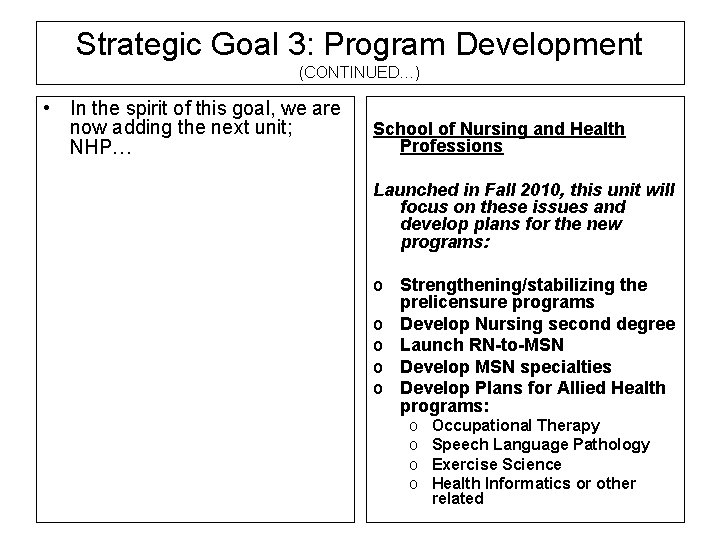 Strategic Goal 3: Program Development
(CONTINUED…)

• In the spirit of this goal, we are now adding the next unit; NHP…

School of Nursing and Health Professions

Launched in Fall 2010, this unit will focus on these issues and develop plans for the new programs:

o Strengthening/stabilizing the prelicensure programs
o Develop Nursing second degree
o Launch RN-to-MSN
o Develop MSN specialties
o Develop Plans for Allied Health programs:
  o Occupational Therapy
  o Speech Language Pathology
  o Exercise Science
  o Health Informatics or other related